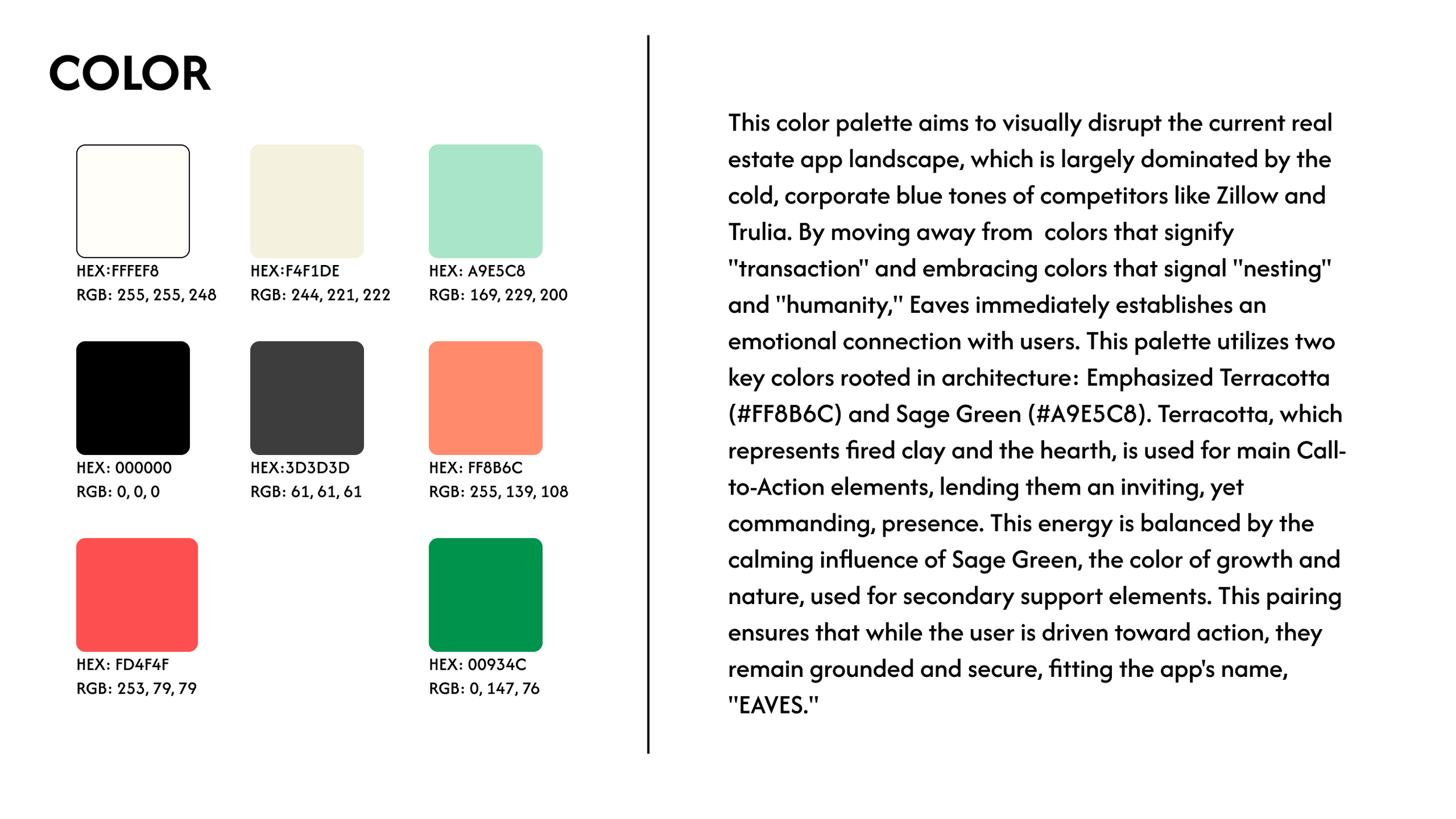 COLOR

HEX:FFFEF8
RGB: 255, 255, 248

HEX:F4F1DE
RGB: 244, 221, 222

HEX: A9E5C8
RGB: 169, 229, 200

HEX: 000000
RGB: 0, 0, 0

HEX:3D3D3D
RGB: 61, 61, 61

HEX: FF8B6C
RGB: 255, 139, 108

HEX: FD4F4F
RGB: 253, 79, 79

HEX: 00934C
RGB: 0, 147, 76

This color palette aims to visually disrupt the current real estate app landscape, which is largely dominated by the cold, corporate blue tones of competitors like Zillow and Trulia. By moving away from colors that signify "transaction" and embracing colors that signal "nesting" and "humanity," Eaves immediately establishes an emotional connection with users. This palette utilizes two key colors rooted in architecture: Emphasized Terracotta (#FF8B6C) and Sage Green (#A9E5C8). Terracotta, which represents fired clay and the hearth, is used for main Call-to-Action elements, lending them an inviting, yet commanding, presence. This energy is balanced by the calming influence of Sage Green, the color of growth and nature, used for secondary support elements. This pairing ensures that while the user is driven toward action, they remain grounded and secure, fitting the app's name, "EAVES."